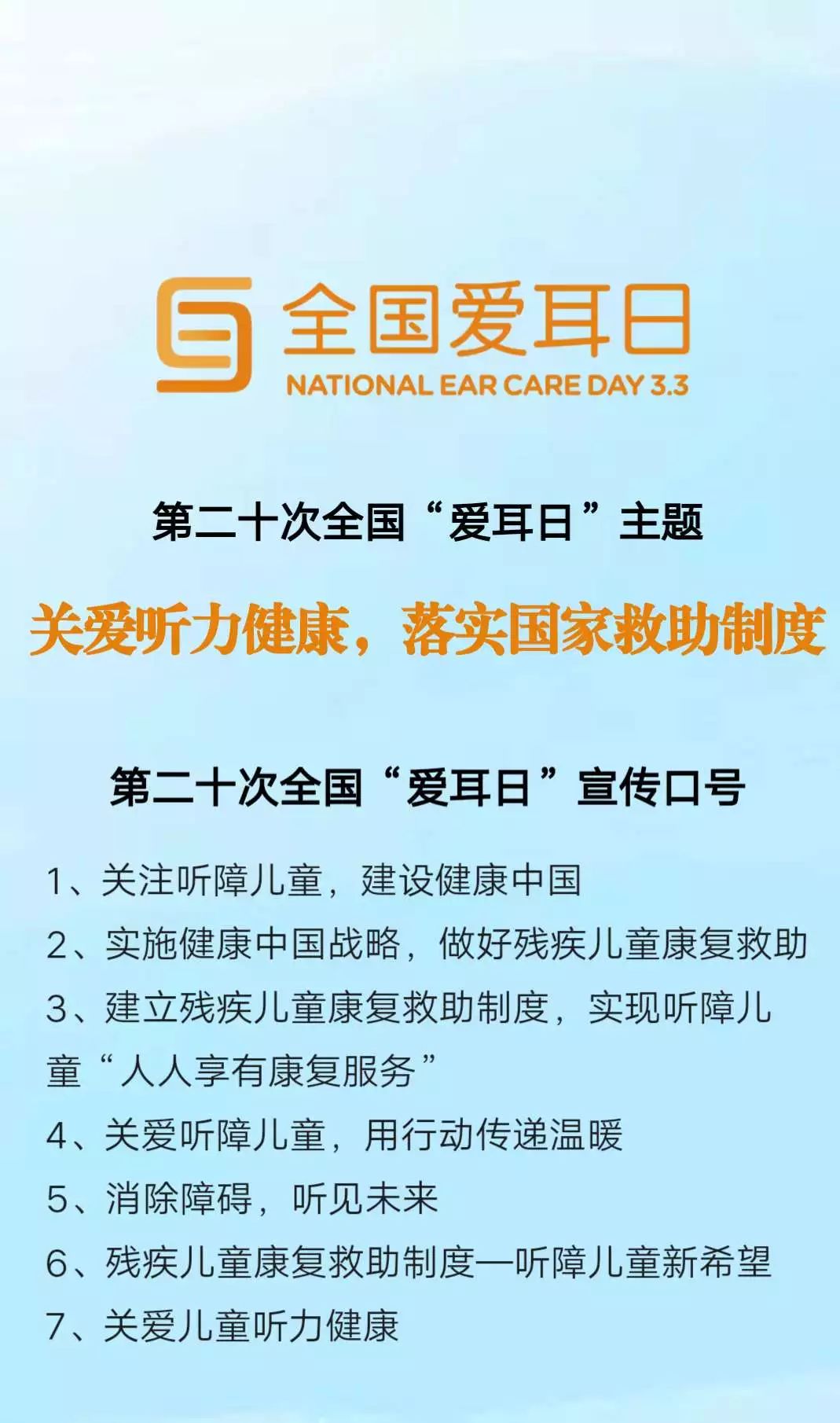 全国爱耳日
NATIONAL EAR CARE DAY 3.3

第二十次全国“爱耳日”主题

关爱听力健康，落实国家救助制度

第二十次全国“爱耳日”宣传口号

1、关注听障儿童，建设健康中国

2、实施健康中国战略，做好残疾儿童康复救助

3、建立残疾儿童康复救助制度，实现听障儿童“人人享有康复服务”

4、关爱听障儿童，用行动传递温暖

5、消除障碍，听见未来

6、残疾儿童康复救助制度—听障儿童新希望

7、关爱儿童听力健康